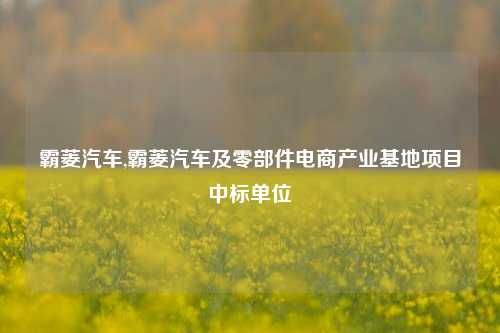 霸菱汽车,霸菱汽车及零部件电商产业基地项目中标单位